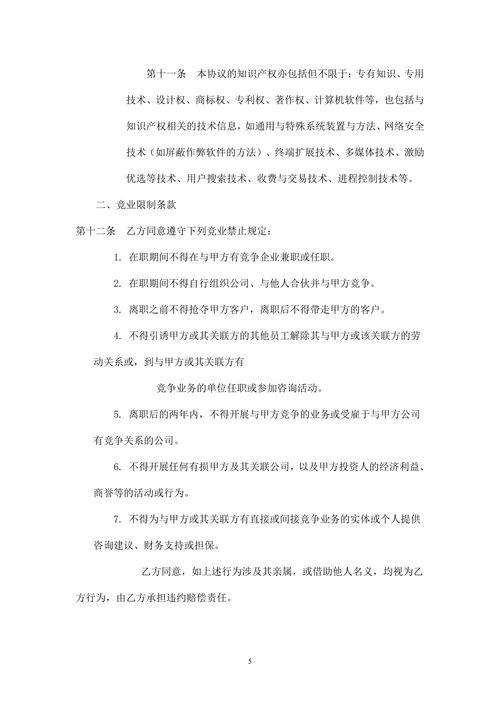 第十一条　本协议的知识产权亦包括但不限于：专有知识、专用技术、设计权、商标权、专利权、著作权、计算机软件等，也包括与知识产权相关的技术信息，如通用与特殊系统装置与方法、网络安全技术（如屏蔽作弊软件的方法）、终端扩展技术、多媒体技术、激励优选等技术、用户搜索技术、收费与交易技术、进程控制技术等。

二、竞业限制条款

第十二条　乙方同意遵守下列竞业禁止规定：

1. 在职期间不得在与甲方有竞争企业兼职或任职。

2. 在职期间不得自行组织公司、与他人合伙并与甲方竞争。

3. 离职之前不得抢夺甲方客户，离职后不得带走甲方的客户。

4. 不得引诱甲方或其关联方的其他员工解除其与甲方或该关联方的劳动关系或，到与甲方或其关联方有

竞争业务的单位任职或参加咨询活动。

5. 离职后的两年内，不得开展与甲方竞争的业务或受雇于与甲方公司有竞争关系的公司。

6. 不得开展任何有损甲方及其关联公司，以及甲方投资人的经济利益、商誉等的活动或行为。

7. 不得为与甲方或其关联方有直接或间接竞争业务的实体或个人提供咨询建议、财务支持或担保。

乙方同意，如上述行为涉及其亲属，或借助他人名义，均视为乙方行为，由乙方承担违约赔偿责任。

5